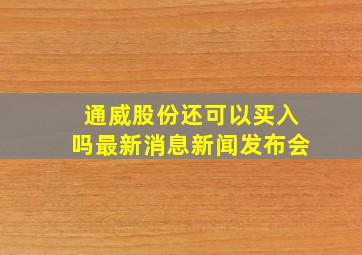 通威股份还可以买入吗最新消息新闻发布会